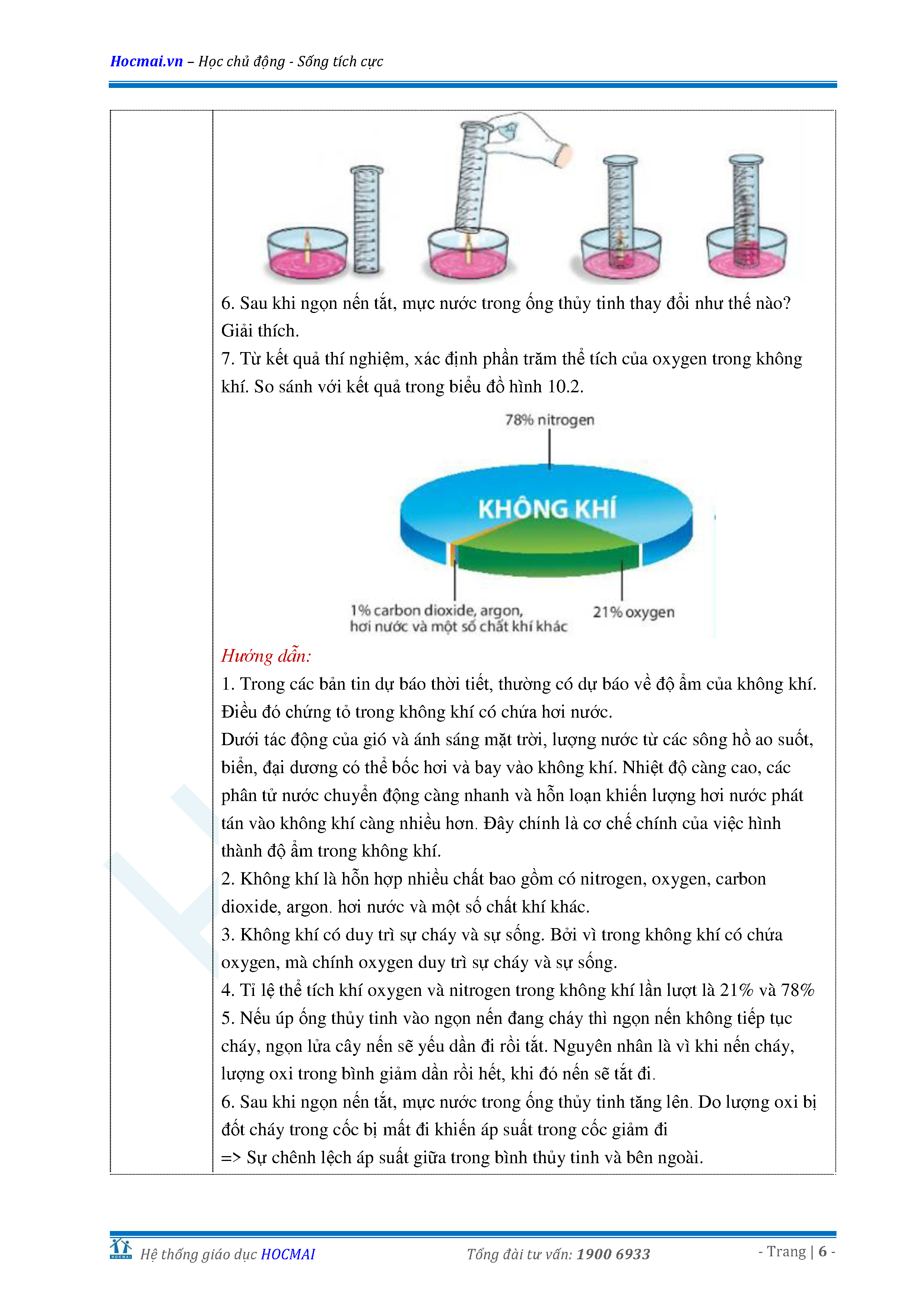 Hocmai.vn – Học chủ động - Sống tích cực

6. Sau khi ngọn nến tắt, mực nước trong ống thủy tinh thay đổi như thế nào? Giải thích.
7. Từ kết quả thí nghiệm, xác định phần trăm thể tích của oxygen trong không khí. So sánh với kết quả trong biểu đồ hình 10.2.

78% nitrogen

KHÔNG KHÍ

1% carbon dioxide, argon, hơi nước và một số chất khí khác

21% oxygen

Hướng dẫn:
1. Trong các bản tin dự báo thời tiết, thường có dự báo về độ ẩm của không khí. Điều đó chứng tỏ trong không khí có chứa hơi nước.
Dưới tác động của gió và ánh sáng mặt trời, lượng nước từ các sông hồ ao suốt, biển, đại dương có thể bốc hơi và bay vào không khí. Nhiệt độ càng cao, các phân tử nước chuyển động càng nhanh và hỗn loạn khiến lượng hơi nước phát tán vào không khí càng nhiều hơn. Đây chính là cơ chế chính của việc hình thành độ ẩm trong không khí.
2. Không khí là hỗn hợp nhiều chất bao gồm có nitrogen, oxygen, carbon dioxide, argon. hơi nước và một số chất khí khác.
3. Không khí có duy trì sự cháy và sự sống. Bởi vì trong không khí có chứa oxygen, mà chính oxygen duy trì sự cháy và sự sống.
4. Tỉ lệ thể tích khí oxygen và nitrogen trong không khí lần lượt là 21% và 78%
5. Nếu úp ống thủy tinh vào ngọn nến đang cháy thì ngọn nến không tiếp tục cháy, ngọn lửa cây nến sẽ yếu dần đi rồi tắt. Nguyên nhân là vì khi nến cháy, lượng oxi trong bình giảm dần rồi hết, khi đó nến sẽ tắt đi.
6. Sau khi ngọn nến tắt, mực nước trong ống thủy tinh tăng lên. Do lượng oxi bị đốt cháy trong cốc bị mất đi khiến áp suất trong cốc giảm đi
=> Sự chênh lệch áp suất giữa trong bình thủy tinh và bên ngoài.

Hệ thống giáo dục HOCMAI   Tổng đài tư vấn: 1900 6933   - Trang | 6 -